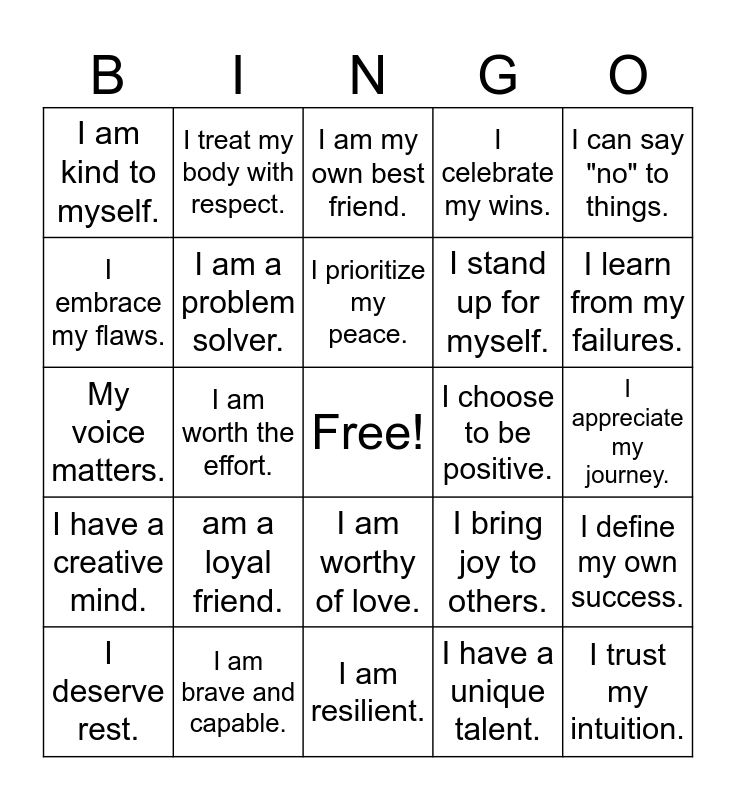 | B | I | N | G | O |
|---|---|---|---|---|
| I am kind to myself. | I treat my body with respect. | I am my own best friend. | I celebrate my wins. | I can say "no" to things. |
| I embrace my flaws. | I am a problem solver. | I prioritize my peace. | I stand up for myself. | I learn from my failures. |
| My voice matters. | I am worth the effort. | Free! | I choose to be positive. | I appreciate my journey. |
| I have a creative mind. | am a loyal friend. | I am worthy of love. | I bring joy to others. | I define my own success. |
| I deserve rest. | I am brave and capable. | I am resilient. | I have a unique talent. | I trust my intuition. |